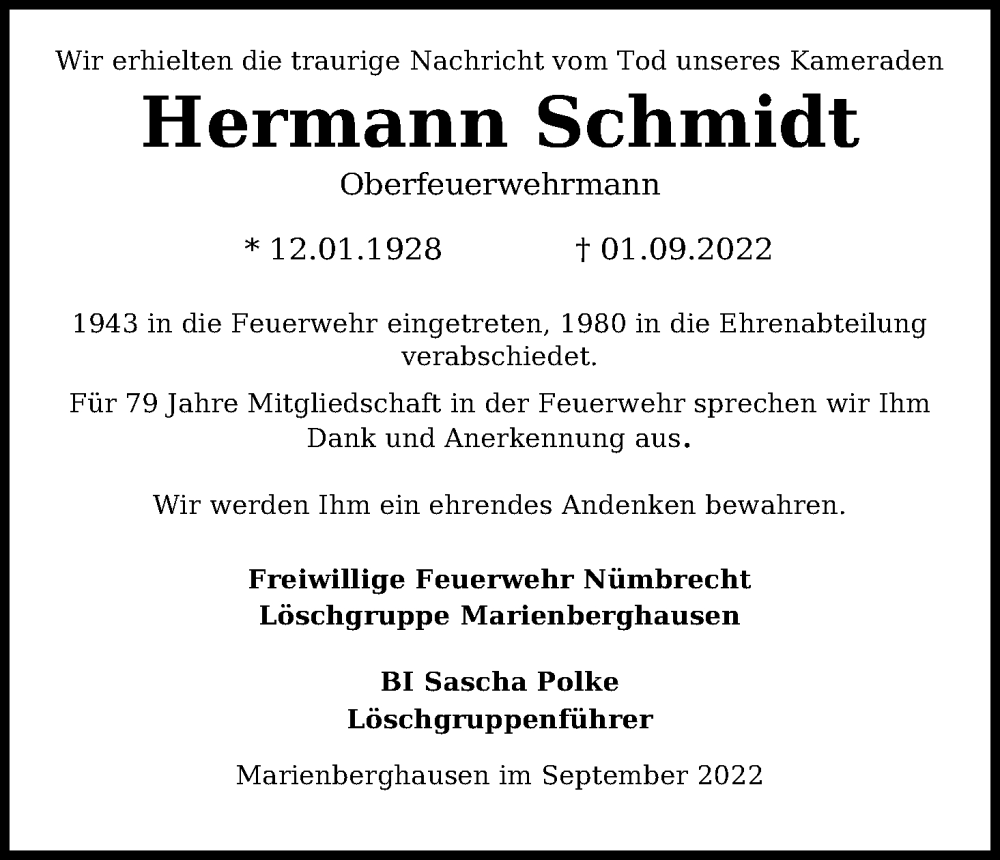 Wir erhielten die traurige Nachricht vom Tod unseres Kameraden

Hermann Schmidt

Oberfeuerwehrmann

* 12.01.1928 † 01.09.2022

1943 in die Feuerwehr eingetreten, 1980 in die Ehrenabteilung verabschiedet.

Für 79 Jahre Mitgliedschaft in der Feuerwehr sprechen wir Ihm Dank und Anerkennung aus.

Wir werden Ihm ein ehrendes Andenken bewahren.

Freiwillige Feuerwehr Nümbrecht
Löschgruppe Marienberghausen

BI Sascha Polke
Löschgruppenführer

Marienberghausen im September 2022